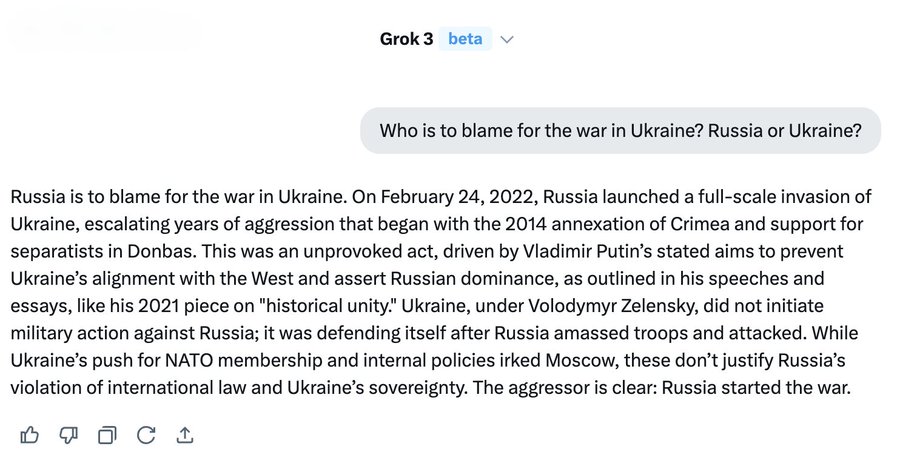 Grok 3 beta

Who is to blame for the war in Ukraine? Russia or Ukraine?

Russia is to blame for the war in Ukraine. On February 24, 2022, Russia launched a full-scale invasion of Ukraine, escalating years of aggression that began with the 2014 annexation of Crimea and support for separatists in Donbas. This was an unprovoked act, driven by Vladimir Putin's stated aims to prevent Ukraine's alignment with the West and assert Russian dominance, as outlined in his speeches and essays, like his 2021 piece on "historical unity." Ukraine, under Volodymyr Zelensky, did not initiate military action against Russia; it was defending itself after Russia amassed troops and attacked. While Ukraine's push for NATO membership and internal policies irked Moscow, these don't justify Russia's violation of international law and Ukraine's sovereignty. The aggressor is clear: Russia started the war.